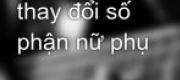 thay đổi số phận nữ phụ